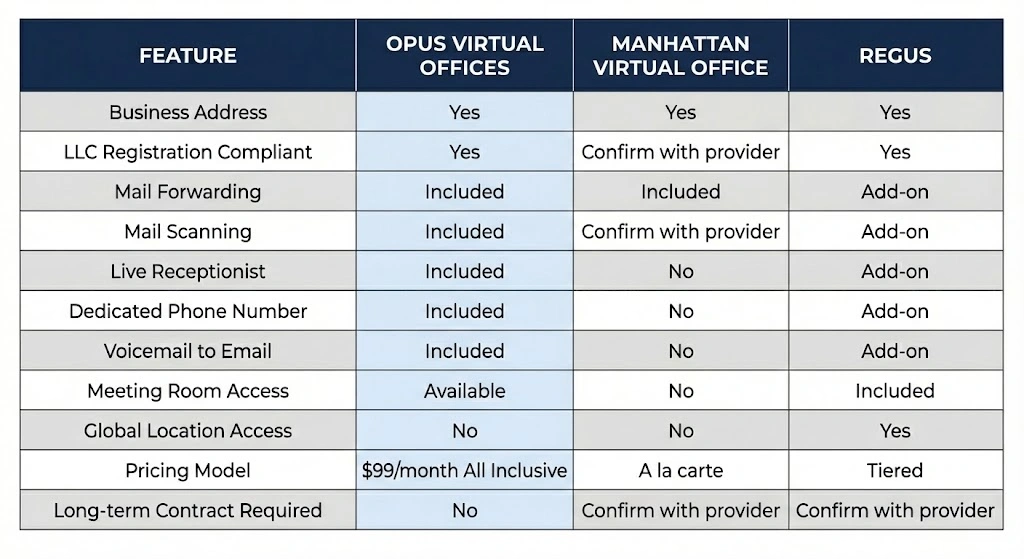 | FEATURE | OPUS VIRTUAL OFFICES | MANHATTAN VIRTUAL OFFICE | REGUS |
|---|---|---|---|
| Business Address | Yes | Yes | Yes |
| LLC Registration Compliant | Yes | Confirm with provider | Yes |
| Mail Forwarding | Included | Included | Add-on |
| Mail Scanning | Included | Confirm with provider | Add-on |
| Live Receptionist | Included | No | Add-on |
| Dedicated Phone Number | Included | No | Add-on |
| Voicemail to Email | Included | No | Add-on |
| Meeting Room Access | Available | No | Included |
| Global Location Access | No | No | Yes |
| Pricing Model | \$99/month All Inclusive | A la carte | Tiered |
| Long-term Contract Required | No | Confirm with provider | Confirm with provider |